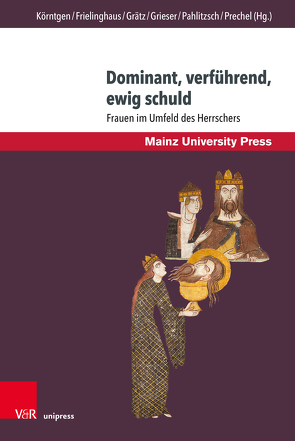 Körntgen / Frielinghaus / Grätz / Grieser / Pahlitzsch / Prechel (Hg.)

Dominant, verführend, ewig schuld

Frauen im Umfeld des Herrschers

Mainz University Press

V&R unipress